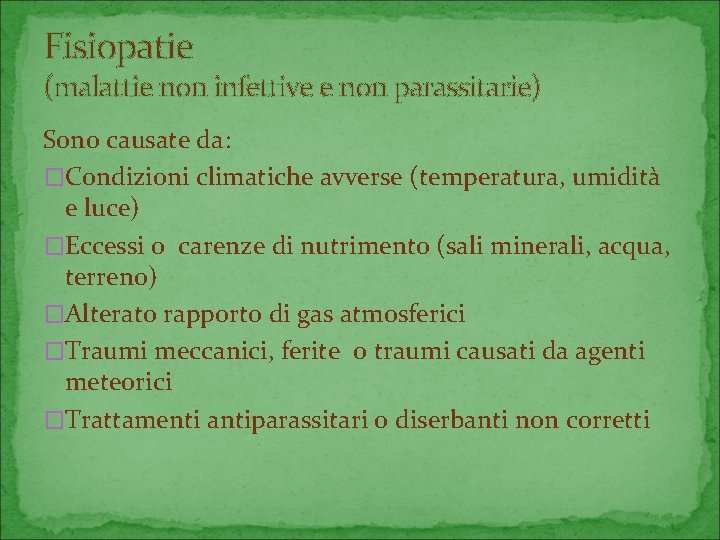 Fisiopatie
(malattie non infettive e non parassitarie)

Sono causate da:

□Condizioni climatiche avverse (temperatura, umidità e luce)

□Eccessi o carenze di nutrimento (sali minerali, acqua, terreno)

□Alterato rapporto di gas atmosferici

□Traumi meccanici, ferite o traumi causati da agenti meteorici

□Trattamenti antiparassitari o diserbanti non corretti